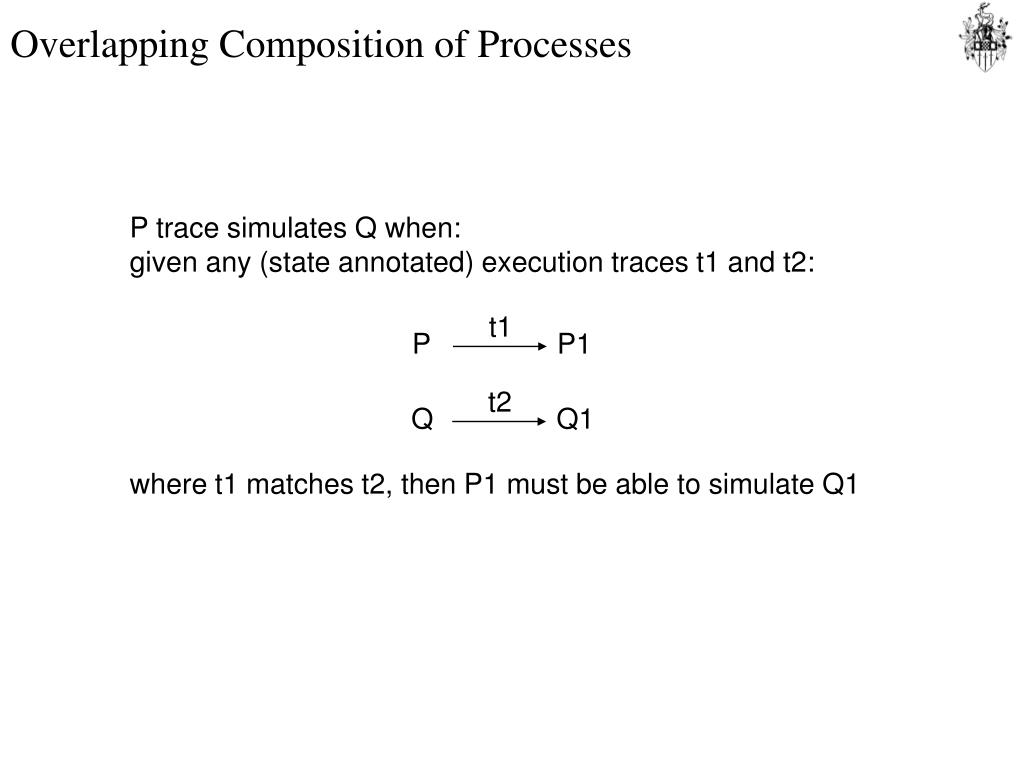 Overlapping Composition of Processes

P trace simulates Q when:
given any (state annotated) execution traces t1 and t2:

$P \xrightarrow{t1} P1$

$Q \xrightarrow{t2} Q1$

where t1 matches t2, then P1 must be able to simulate Q1